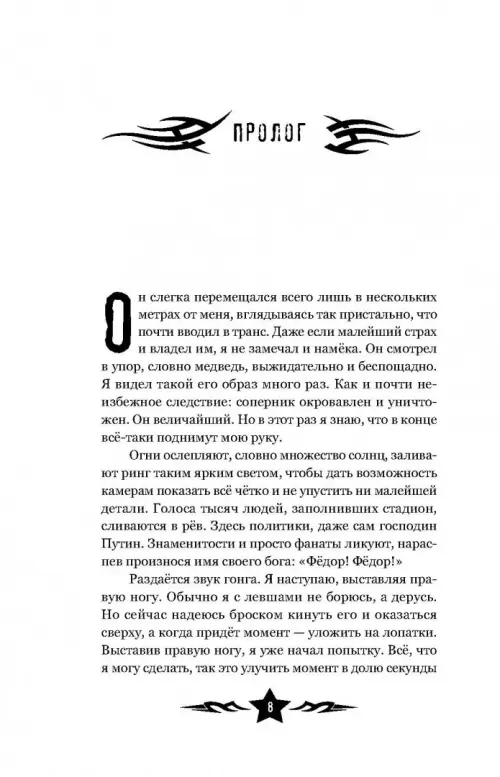 ПРОЛОГ

Он слегка перемещался всего лишь в нескольких метрах от меня, вглядываясь так пристально, что почти вводил в транс. Даже если малейший страх и владел им, я не замечал и намёка. Он смотрел в упор, словно медведь, выжидательно и беспощадно. Я видел такой его образ много раз. Как и почти неизбежное следствие: соперник окровавлен и уничтожен. Он величайший. Но в этот раз я знаю, что в конце всё-таки поднимут мою руку.

Огни ослепляют, словно множество солнц, заливают ринг таким ярким светом, чтобы дать возможность камерам показать всё чётко и не упустить ни малейшей детали. Голоса тысяч людей, заполнивших стадион, сливаются в рёв. Здесь политики, даже сам господин Путин. Знаменитости и просто фанаты ликуют, нараспев произнося имя своего бога: «Фёдор! Фёдор!»

Раздаётся звук гонга. Я наступаю, выставляя правую ногу. Обычно я с левшами не борюсь, а дерусь. Но сейчас надеюсь броском кинуть его и оказаться сверху, а когда придёт момент — уложить на лопатки. Выставив правую ногу, я уже начал попытку. Всё, что я могу сделать, так это улучить момент в долю секунды

8